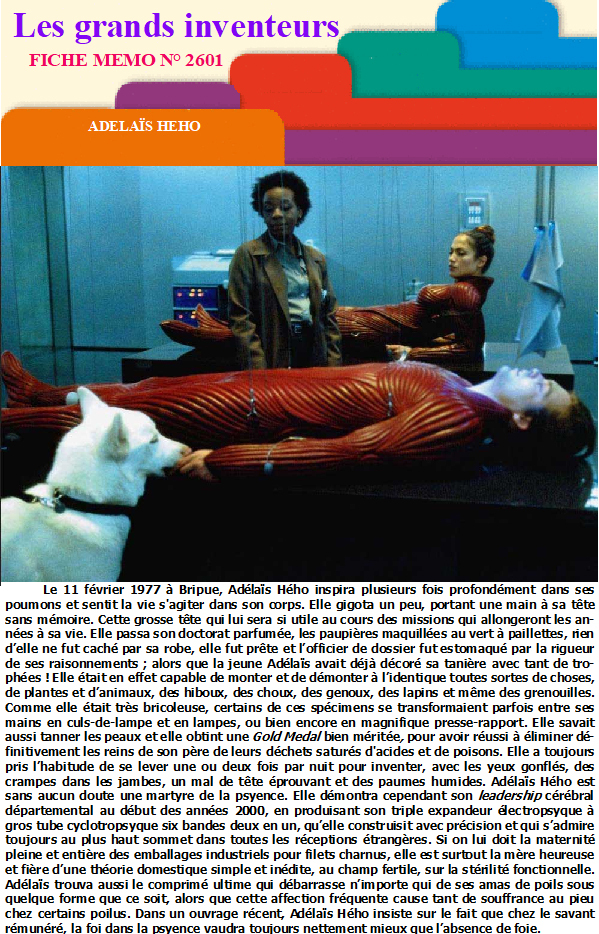 Les grands inventeurs

FICHE MEMO N° 2601

ADELAÏS HEHO

Le 11 février 1977 à Bripue, Adélaïs Hého inspira plusieurs fois profondément dans ses poumons et sentit la vie s'agiter dans son corps. Elle gigota un peu, portant une main à sa tête sans mémoire. Cette grosse tête qui lui sera si utile au cours des missions qui allongeront les années à sa vie. Elle passa son doctorat parfumée, les paupières maquillées au vert à paillettes, rien d'elle ne fut caché par sa robe, elle fut prête et l'officier de dossier fut estomaqué par la rigueur de ses raisonnements ; alors que la jeune Adélaïs avait déjà décoré sa tanière avec tant de trophées ! Elle était en effet capable de monter et de démonter à l'identique toutes sortes de choses, de plantes et d'animaux, des hiboux, des choux, des genoux, des lapins et même des grenouilles. Comme elle était très bricoleuse, certains de ces spécimens se transformaient parfois entre ses mains en culs-de-lampe et en lampes, ou bien encore en magnifique presse-rapport. Elle savait aussi tanner les peaux et elle obtint une Gold Medal bien méritée, pour avoir réussi à éliminer définitivement les reins de son père de leurs déchets saturés d'acides et de poisons. Elle a toujours pris l'habitude de se lever une ou deux fois par nuit pour inventer, avec les yeux gonflés, des crampes dans les jambes, un mal de tête éprouvant et des paumes humides. Adélaïs Hého est sans aucun doute une martyre de la psyence. Elle démontra cependant son leadership cérébral départemental au début des années 2000, en produisant son triple expandeur électropsyque à gros tube cyclotropsyque six bandes deux en un, qu'elle construisit avec précision et qui s'admire toujours au plus haut sommet dans toutes les réceptions étrangères. Si on lui doit la maternité pleine et entière des emballages industriels pour filets charnus, elle est surtout la mère heureuse et fière d'une théorie domestique simple et inédite, au champ fertile, sur la stérilité fonctionnelle. Adélaïs trouva aussi le comprimé ultime qui débarrasse n'importe qui de ses amas de poils sous quelque forme que ce soit, alors que cette affection fréquente cause tant de souffrance au pieu chez certains poilus. Dans un ouvrage récent, Adélaïs Hého insiste sur le fait que chez le savant rémunéré, la foi dans la psyence vaudra toujours nettement mieux que l'absence de foie.